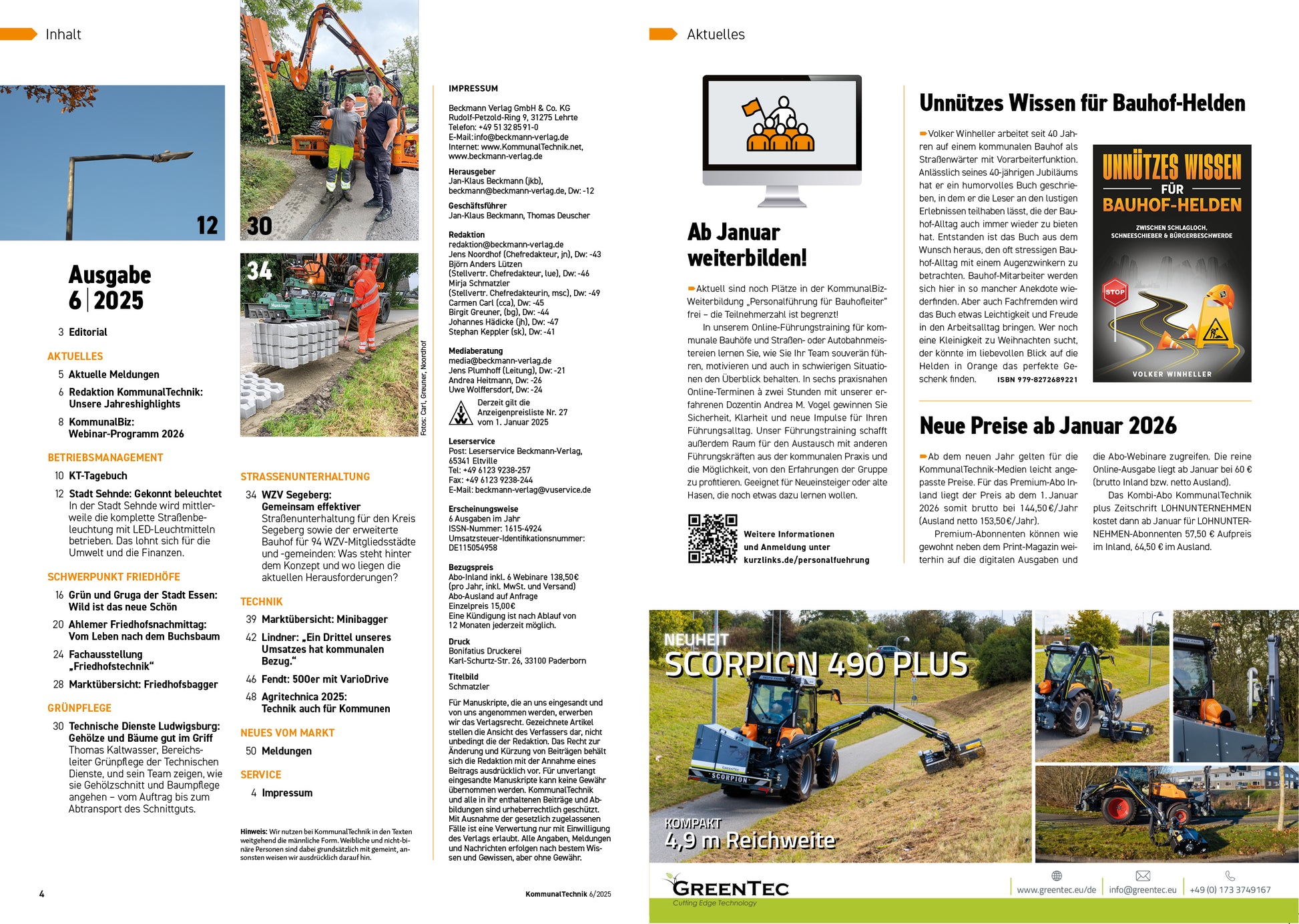 Inhalt

12 30 34

Fotos: Carl, Greuner, Noordhof

Ausgabe 6 | 2025

3 Editorial

AKTUELLES

5 Aktuelle Meldungen

6 Redaktion KommunalTechnik: Unsere Jahreshighlights

8 KommunalBiz: Webinar-Programm 2026

BETRIEBSMANAGEMENT

10 KT-Tagebuch

12 Stadt Sehnde: Gekonnt beleuchtet
In der Stadt Sehnde wird mittlerweile die komplette Straßenbeleuchtung mit LED-Leuchtmitteln betrieben. Das lohnt sich für die Umwelt und die Finanzen.

SCHWERPUNKT FRIEDHÖFE

16 Grün und Gruga der Stadt Essen: Wild ist das neue Schön

20 Ahlemer Friedhofsnachmittag: Vom Leben nach dem Buchsbaum

24 Fachausstellung „Friedhofstechnik“

28 Marktübersicht: Friedhofsbagger

GRÜNPFLEGE

30 Technische Dienste Ludwigsburg: Gehölze und Bäume gut im Griff
Thomas Kaltwasser, Bereichsleiter Grünpflege der Technischen Dienste, und sein Team zeigen, wie sie Gehölzschnitt und Baumpflege angehen – vom Auftrag bis zum Abtransport des Schnittguts.

STRASSENUNTERHALTUNG

34 WZV Segeberg: Gemeinsam effektiver
Straßenunterhaltung für den Kreis Segeberg sowie der erweiterte Bauhof für 94 WZV-Mitgliedsstädte und -gemeinden: Was steht hinter dem Konzept und wo liegen die aktuellen Herausforderungen?

TECHNIK

39 Marktübersicht: Minibagger

42 Lindner: „Ein Drittel unseres Umsatzes hat kommunalen Bezug.“

46 Fendt: 500er mit VarioDrive

48 Agritechnica 2025: Technik auch für Kommunen

NEUES VOM MARKT

50 Meldungen

SERVICE

4 Impressum

Hinweis: Wir nutzen bei KommunalTechnik in den Texten weitgehend die männliche Form. Weibliche und nicht-binäre Personen sind dabei grundsätzlich mit gemeint, ansonsten weisen wir ausdrücklich darauf hin.

IMPRESSUM

Beckmann Verlag GmbH & Co. KG
Rudolf-Petzold-Ring 9, 31275 Lehrte
Telefon: +49 51 32 85 91-0
E-Mail:info@beckmann-verlag.de
Internet: www.KommunalTechnik.net, www.beckmann-verlag.de

Herausgeber
Jan-Klaus Beckmann (jkb), beckmann@beckmann-verlag.de, Dw: -12

Geschäftsführer
Jan-Klaus Beckmann, Thomas Deuscher

Redaktion
redaktion@beckmann-verlag.de
Jens Noordhof (Chefredakteur, jn), Dw: -43
Björn Anders Lützen (Stellvertr. Chefredakteur, lue), Dw: -46
Mirja Schmatzler (Stellvertr. Chefredakteurin, msc), Dw: -49
Carmen Carl (cca), Dw: -45
Birgit Greuner, (bg), Dw: -44
Johannes Hädicke (jh), Dw: -47
Stephan Keppler (sk), Dw: -41

Mediaberatung
media@beckmann-verlag.de
Jens Plumhoff (Leitung), Dw: -21
Andrea Heitmann, Dw: -26
Uwe Wolffersdorf, Dw: -24

Derzeit gilt die Anzeigenpreisliste Nr. 27 vom 1. Januar 2025

Leserservice
Post: Leserservice Beckmann-Verlag, 65341 Eltville
Tel: +49 6123 9238-257
Fax: +49 6123 9238-244
E-Mail: beckmann-verlag@vuservice.de

Erscheinungsweise
6 Ausgaben im Jahr
ISSN-Nummer: 1615-4924
Umsatzsteuer-Identifikationsnummer: DE115054958

Bezugspreis
Abo-Inland inkl. 6 Webinare 138,50€ (pro Jahr, inkl. MwSt. und Versand)
Abo-Ausland auf Anfrage
Einzelpreis 15,00€
Eine Kündigung ist nach Ablauf von 12 Monaten jederzeit möglich.

Druck
Bonifatius Druckerei
Karl-Schurtz-Str. 26, 33100 Paderborn

Titelbild
Schmatzler

Für Manuskripte, die an uns eingesandt und von uns angenommen werden, erwerben wir das Verlagsrecht. Gezeichnete Artikel stellen die Ansicht des Verfassers dar, nicht unbedingt die der Redaktion. Das Recht zur Änderung und Kürzung von Beiträgen behält sich die Redaktion mit der Annahme eines Beitrags ausdrücklich vor. Für unverlangt eingesandte Manuskripte kann keine Gewähr übernommen werden. KommunalTechnik und alle in ihr enthaltenen Beiträge und Abbildungen sind urheberrechtlich geschützt. Mit Ausnahme der gesetzlich zugelassenen Fälle ist eine Verwertung nur mit Einwilligung des Verlags erlaubt. Alle Angaben, Meldungen und Nachrichten erfolgen nach bestem Wissen und Gewissen, aber ohne Gewähr.

4

KommunalTechnik 6/2025

Aktuelles

Ab Januar weiterbilden!

Aktuell sind noch Plätze in der KommunalBiz-Weiterbildung „Personalführung für Bauhofleiter“ frei – die Teilnehmerzahl ist begrenzt!
In unserem Online-Führungstraining für kommunale Bauhöfe und Straßen- oder Autobahnmeistereien lernen Sie, wie Sie Ihr Team souverän führen, motivieren und auch in schwierigen Situationen den Überblick behalten. In sechs praxisnahen Online-Terminen à zwei Stunden mit unserer erfahrenen Dozentin Andrea M. Vogel gewinnen Sie Sicherheit, Klarheit und neue Impulse für Ihren Führungsalltag. Unser Führungstraining schafft außerdem Raum für den Austausch mit anderen Führungskräften aus der kommunalen Praxis und die Möglichkeit, von den Erfahrungen der Gruppe zu profitieren. Geeignet für Neueinsteiger oder alte Hasen, die noch etwas dazu lernen wollen.

Weitere Informationen und Anmeldung unter kurzlinks.de/personalfuehrung

Unnützes Wissen für Bauhof-Helden

Volker Winheller arbeitet seit 40 Jahren auf einem kommunalen Bauhof als Straßenwärter mit Vorarbeiterfunktion. Anlässlich seines 40-jährigen Jubiläums hat er ein humorvolles Buch geschrieben, in dem er die Leser an den lustigen Erlebnissen teilhaben lässt, die der Bauhof-Alltag auch immer wieder zu bieten hat. Entstanden ist das Buch aus dem Wunsch heraus, den oft stressigen Bauhof-Alltag mit einem Augenzwinkern zu betrachten. Bauhof-Mitarbeiter werden sich hier in so mancher Anekdote wiederfinden. Aber auch Fachfremden wird das Buch etwas Leichtigkeit und Freude in den Arbeitsalltag bringen. Wer noch eine Kleinigkeit zu Weihnachten sucht, der könnte im liebevollen Blick auf die Helden in Orange das perfekte Geschenk finden. ISBN 979-8272689221

UNNÜTZES WISSEN FÜR BAUHOF-HELDEN
ZWISCHEN SCHLAGLOCH, SCHNEESCHIEBER & BÜRGERBESCHWERDE
STOP
VOLKER WINHELLER

Neue Preise ab Januar 2026

Ab dem neuen Jahr gelten für die KommunalTechnik-Medien leicht angepasste Preise. Für das Premium-Abo Inland liegt der Preis ab dem 1. Januar 2026 somit brutto bei 144,50 €/Jahr (Ausland netto 153,50 €/Jahr).
Premium-Abonnenten können wie gewohnt neben dem Print-Magazin weiterhin auf die digitalen Ausgaben und die Abo-Webinare zugreifen. Die reine Online-Ausgabe liegt ab Januar bei 60 € (brutto Inland bzw. netto Ausland).
Das Kombi-Abo KommunalTechnik plus Zeitschrift LOHNUNTERNEHMEN kostet dann ab Januar für LOHNUNTERNEHMEN-Abonnenten 57,50 € Aufpreis im Inland, 64,50 € im Ausland.

NEUHEIT
SCORPION 490 PLUS
SCORPION
KOMPAKT
4,9 m Reichweite

GREENTEC
Cutting Edge Technology
www.greentec.eu/de
info@greentec.eu
+49 (0) 173 3749167